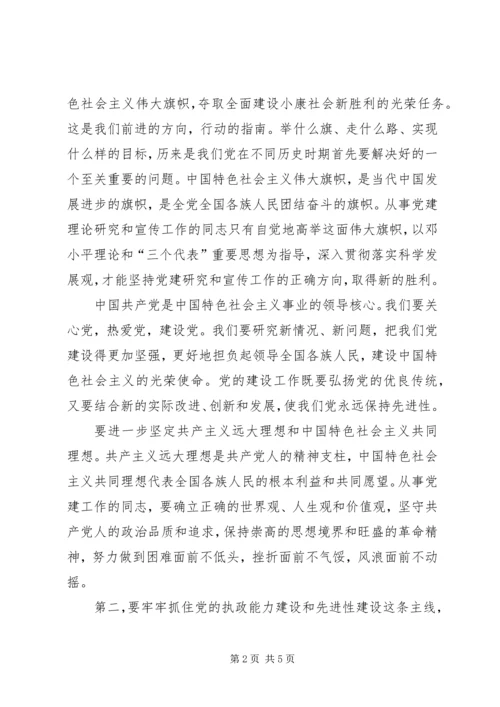 色社会主义伟大旗帜，夺取全面建设小康社会新胜利的光荣任务。这是我们前进的方向，行动的指南。举什么旗、走什么路、实现什么样的目标，历来是我们党在不同历史时期首先要解决好的一个至关重要的问题。中国特色社会主义伟大旗帜，是当代中国发展进步的旗帜，是全党全国各族人民团结奋斗的旗帜。从事党建理论研究和宣传工作的同志只有自觉地高举这面伟大旗帜，以邓小平理论和“三个代表”重要思想为指导，深入贯彻落实科学发展观，才能坚持党建研究和宣传工作的正确方向，取得新的胜利。

中国共产党是中国特色社会主义事业的领导核心。我们要关心党，热爱党，建设党。我们要研究新情况、新问题，把我们党建设得更加坚强，更好地担负起领导全国各族人民，建设中国特色社会主义的光荣使命。党的建设工作既要弘扬党的优良传统，又要结合新的实际改进、创新和发展，使我们党永远保持先进性。

要进一步坚定共产主义远大理想和中国特色社会主义共同理想。共产主义远大理想是共产党人的精神支柱，中国特色社会主义共同理想代表全国各族人民的根本利益和共同愿望。从事党建工作的同志，要确立正确的世界观、人生观和价值观，坚守共产党人的政治品质和追求，保持崇高的思想境界和旺盛的革命精神，努力做到困难面前不低头，挫折面前不气馁，风浪面前不动摇。

第二，要牢牢抓住党的执政能力建设和先进性建设这条主线，

第 2 页 共 5 页